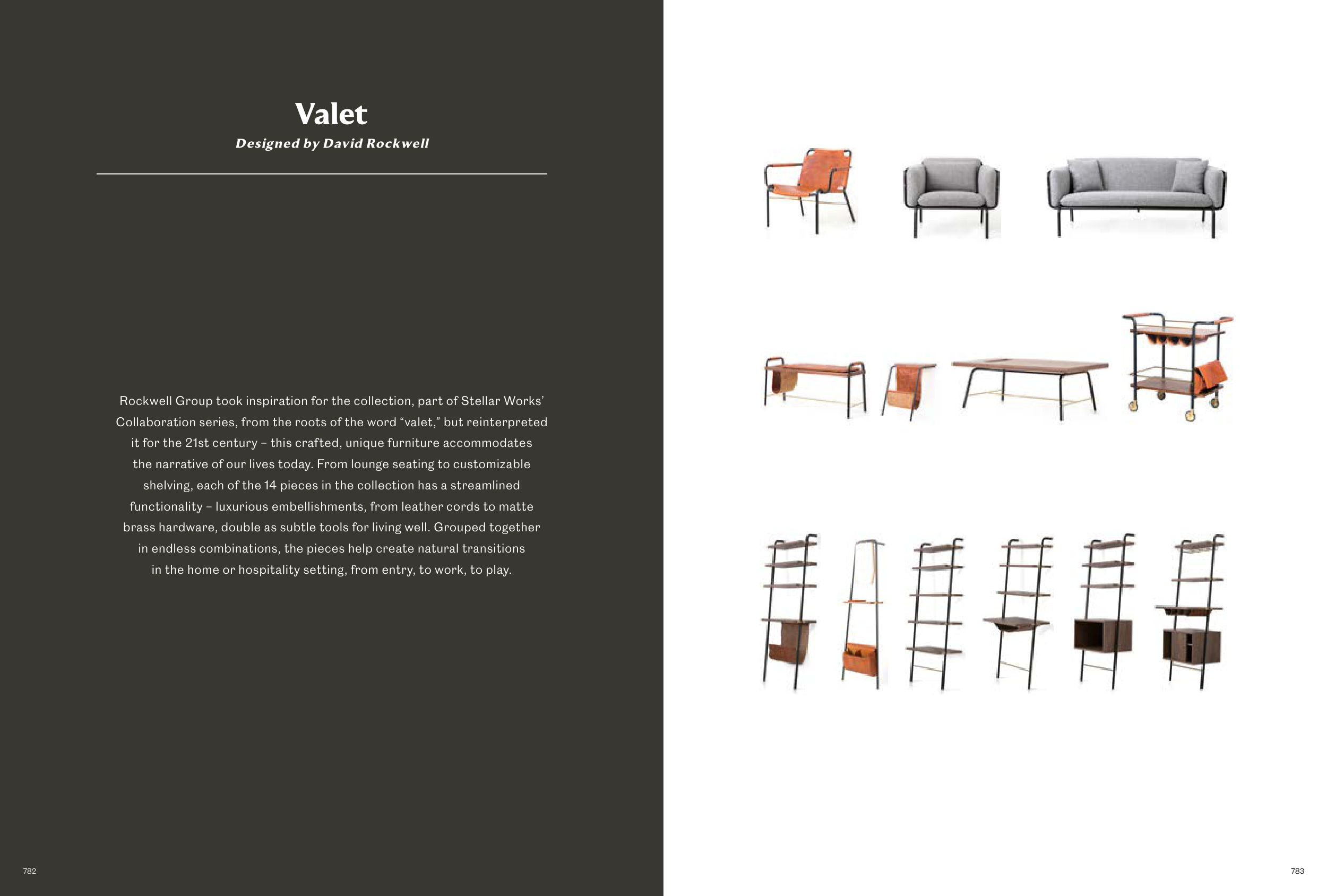 Valet

Designed by David Rockwell

Rockwell Group took inspiration for the collection, part of Stellar Works' Collaboration series, from the roots of the word "valet," but reinterpreted it for the 21st century – this crafted, unique furniture accommodates the narrative of our lives today. From lounge seating to customizable shelving, each of the 14 pieces in the collection has a streamlined functionality – luxurious embellishments, from leather cords to matte brass hardware, double as subtle tools for living well. Grouped together in endless combinations, the pieces help create natural transitions in the home or hospitality setting, from entry, to work, to play.

782

783